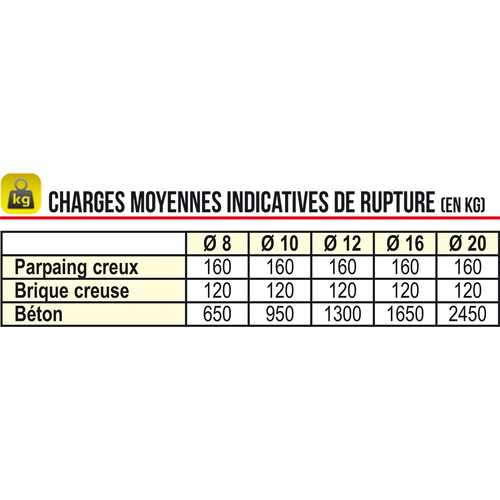 kg

CHARGES MOYENNES INDICATIVES DE RUPTURE (EN KG)

| | Ø 8 | Ø 10 | Ø 12 | Ø 16 | Ø 20 |
|---|---|---|---|---|---|
| Parpaing creux | 160 | 160 | 160 | 160 | 160 |
| Brique creuse | 120 | 120 | 120 | 120 | 120 |
| Béton | 650 | 950 | 1300 | 1650 | 2450 |